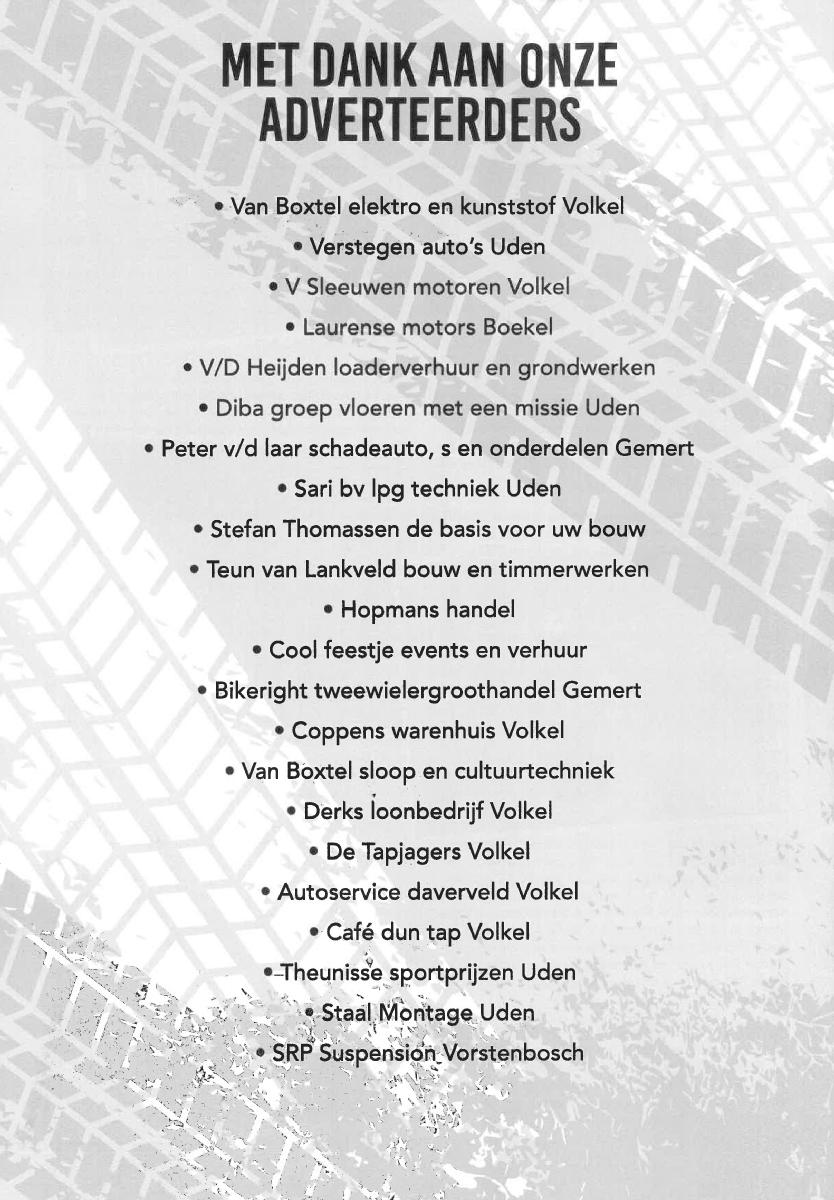 MET DANK AAN ONZE ADVERTEERDERS

• Van Boxtel elektro en kunststof Volkel
• Verstegen auto's Uden
• V Sleeuwen motoren Volkel
• Laurense motors Boekel
• V/D Heijden loaderverhuur en grondwerken
• Diba groep vloeren met een missie Uden
• Peter v/d laar schadeauto, s en onderdelen Gemert
• Sari bv lpg techniek Uden
• Stefan Thomassen de basis voor uw bouw
• Teun van Lankveld bouw en timmerwerken
• Hopmans handel
• Cool feestje events en verhuur
• Bikeright tweewielergroothandel Gemert
• Coppens warenhuis Volkel
• Van Boxtel sloop en cultuurtechniek
• Derks loonbedrijf Volkel
• De Tapjagers Volkel
• Autoservice daverveld Volkel
• Café dun tap Volkel
• Theunisse sportprijzen Uden
• Staal Montage Uden
• SRP Suspension Vorstenbosch